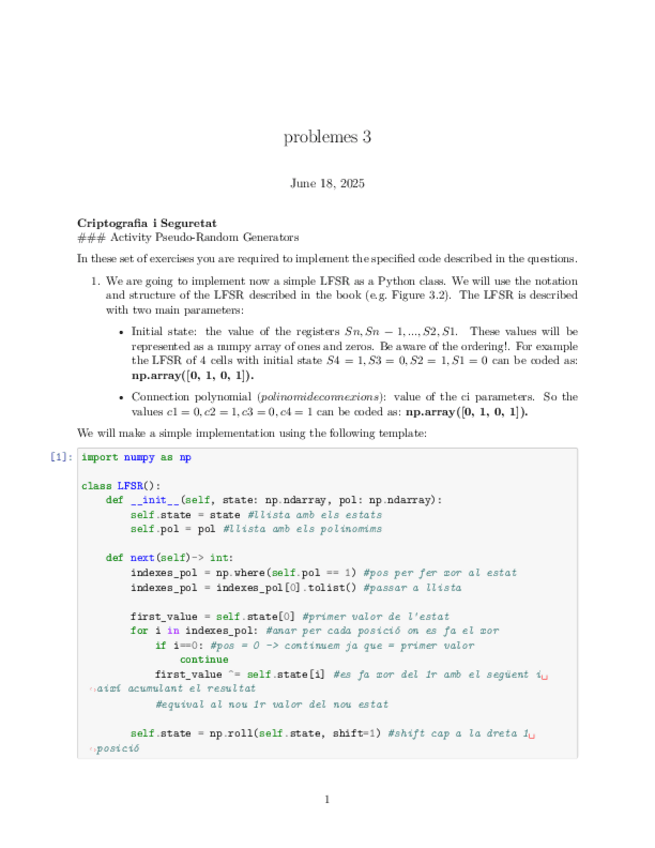 problemes 3

June 18, 2025

**Criptografia i Seguretat**
### Activity Pseudo-Random Generators

In these set of exercises you are required to implement the specified code described in the questions.

1. We are going to implement now a simple LFSR as a Python class. We will use the notation and structure of the LFSR described in the book (e.g. Figure 3.2). The LFSR is described with two main parameters:

• Initial state: the value of the registers $Sn, Sn-1, ..., S2, S1$. These values will be represented as a numpy array of ones and zeros. Be aware of the ordering!. For example the LFSR of 4 cells with initial state $S4 = 1, S3 = 0, S2 = 1, S1 = 0$ can be coded as: **np.array([0, 1, 0, 1]).**

• Connection polynomial ($polinomideconnexions$): value of the ci parameters. So the values $c1 = 0, c2 = 1, c3 = 0, c4 = 1$ can be coded as: **np.array([0, 1, 0, 1]).**

We will make a simple implementation using the following template:

[1]: import numpy as np

class LFSR():
    def __init__(self, state: np.ndarray, pol: np.ndarray):
        self.state = state #llista amb els estats
        self.pol = pol #llista amb els polinomims

    def next(self)-> int:
        indexes_pol = np.where(self.pol == 1) #pos per fer xor al estat
        indexes_pol = indexes_pol[0].tolist() #passar a llista

        first_value = self.state[0] #primer valor de l'estat
        for i in indexes_pol: #anar per cada posició on es fa el xor
            if i==0: #pos = 0 -> continuem ja que = primer valor
                continue
            first_value ^= self.state[i] #es fa xor del 1r amb el següent i␣
↪així acumulant el resultat
            #equival al nou 1r valor del nou estat

        self.state = np.roll(self.state, shift=1) #shift cap a la dreta 1␣
↪posició

1